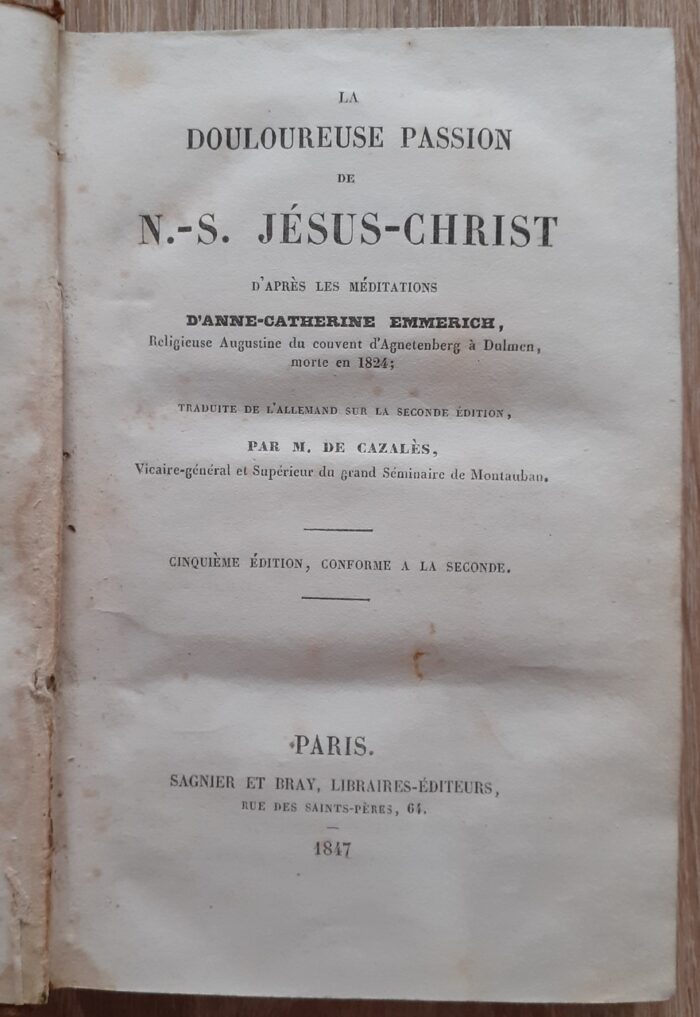 LA
DOULOUREUSE PASSION
DE
N.-S. JÉSUS-CHRIST

D'APRÈS LES MÉDITATIONS
D'ANNE-CATHERINE EMMERICH,
Religieuse Augustine du couvent d'Agnetenberg à Dulmen, morte en 1824;

TRADUITE DE L'ALLEMAND SUR LA SECONDE ÉDITION,
PAR M. DE CAZALÈS,
Vicaire-général et Supérieur du grand Séminaire de Montauban.

CINQUIÈME ÉDITION, CONFORME A LA SECONDE.

PARIS.
SAGNIER ET BRAY, LIBRAIRES-ÉDITEURS,
RUE DES SAINTS-PÈRES, 64.

1847